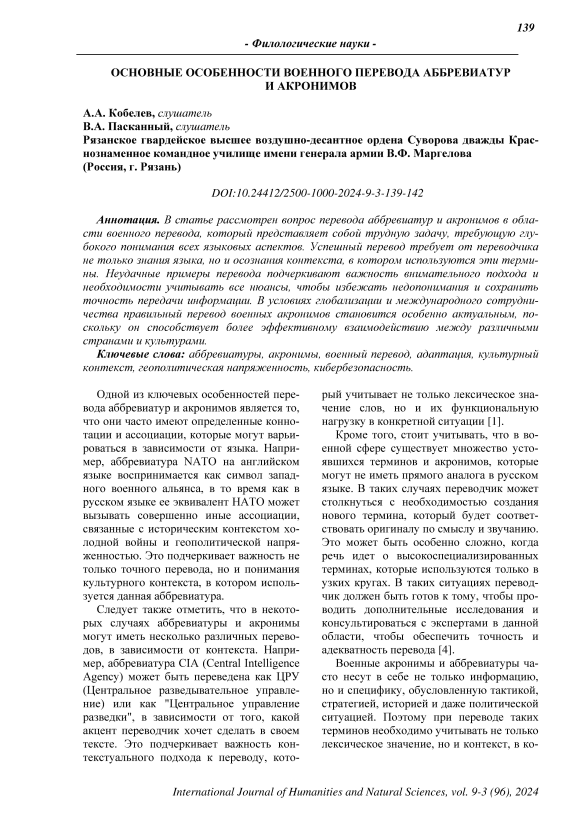 139

- Филологические науки -

ОСНОВНЫЕ ОСОБЕННОСТИ ВОЕННОГО ПЕРЕВОДА АББРЕВИАТУР И АКРОНИМОВ

А.А. Кобелев, слушатель
В.А. Пасканный, слушатель
Рязанское гвардейское высшее воздушно-десантное ордена Суворова дважды Краснознаменное командное училище имени генерала армии В.Ф. Маргелова
(Россия, г. Рязань)

DOI:10.24412/2500-1000-2024-9-3-139-142

Аннотация. В статье рассмотрен вопрос перевода аббревиатур и акронимов в области военного перевода, который представляет собой трудную задачу, требующую глубокого понимания всех языковых аспектов. Успешный перевод требует от переводчика не только знания языка, но и осознания контекста, в котором используются эти термины. Неудачные примеры перевода подчеркивают важность внимательного подхода и необходимости учитывать все нюансы, чтобы избежать недопонимания и сохранить точность передачи информации. В условиях глобализации и международного сотрудничества правильный перевод военных акронимов становится особенно актуальным, поскольку он способствует более эффективному взаимодействию между различными странами и культурами.

Ключевые слова: аббревиатуры, акронимы, военный перевод, адаптация, культурный контекст, геополитическая напряженность, кибербезопасность.

Одной из ключевых особенностей перевода аббревиатур и акронимов является то, что они часто имеют определенные коннотации и ассоциации, которые могут варьироваться в зависимости от языка. Например, аббревиатура NATO на английском языке воспринимается как символ западного военного альянса, в то время как в русском языке ее эквивалент НАТО может вызывать совершенно иные ассоциации, связанные с историческим контекстом холодной войны и геополитической напряженностью. Это подчеркивает важность не только точного перевода, но и понимания культурного контекста, в котором используется данная аббревиатура.

Следует также отметить, что в некоторых случаях аббревиатуры и акронимы могут иметь несколько различных переводов, в зависимости от контекста. Например, аббревиатура CIA (Central Intelligence Agency) может быть переведена как ЦРУ (Центральное разведывательное управление) или как "Центральное управление разведки", в зависимости от того, какой акцент переводчик хочет сделать в своем тексте. Это подчеркивает важность контекстуального подхода к переводу, который учитывает не только лексическое значение слов, но и их функциональную нагрузку в конкретной ситуации [1].

Кроме того, стоит учитывать, что в военной сфере существует множество устоявшихся терминов и акронимов, которые могут не иметь прямого аналога в русском языке. В таких случаях переводчик может столкнуться с необходимостью создания нового термина, который будет соответствовать оригиналу по смыслу и звучанию. Это может быть особенно сложно, когда речь идет о высокоспециализированных терминах, которые используются только в узких кругах. В таких ситуациях переводчик должен быть готов к тому, чтобы проводить дополнительные исследования и консультироваться с экспертами в данной области, чтобы обеспечить точность и адекватность перевода [4].

Военные акронимы и аббревиатуры часто несут в себе не только информацию, но и специфику, обусловленную тактикой, стратегией, историей и даже политической ситуацией. Поэтому при переводе таких терминов необходимо учитывать не только лексическое значение, но и контекст, в ко-

International Journal of Humanities and Natural Sciences, vol. 9-3 (96), 2024